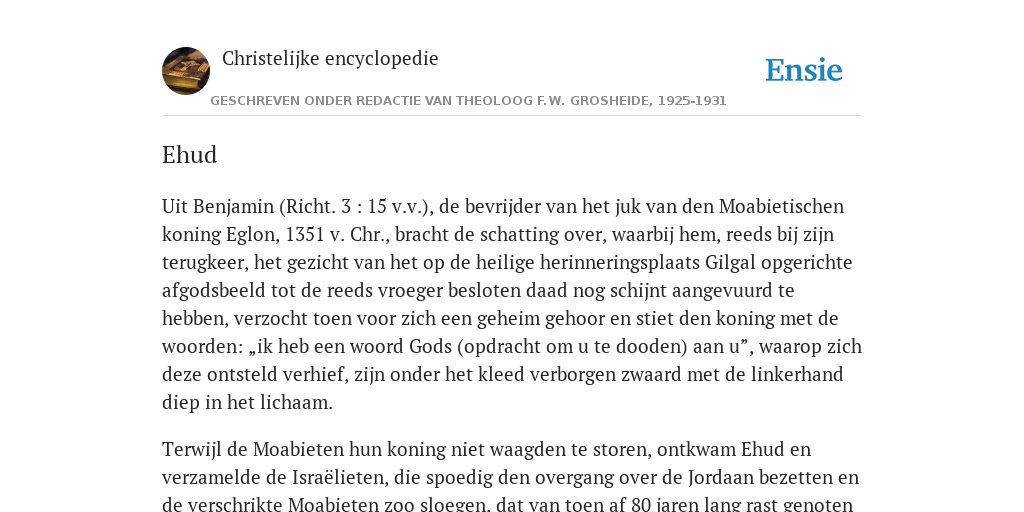 Christelijke encyclopedie

Ensie

GESCHREVEN ONDER REDACTIE VAN THEOLOOG F.W. GROSHEIDE, 1925-1931

Ehud

Uit Benjamin (Richt. 3 : 15 v.v.), de bevrijder van het juk van den Moabietischen koning Eglon, 1351 v. Chr., bracht de schatting over, waarbij hem, reeds bij zijn terugkeer, het gezicht van het op de heilige herinneringsplaats Gilgal opgerichte afgodsbeeld tot de reeds vroeger besloten daad nog schijnt aangevuurd te hebben, verzocht toen voor zich een geheim gehoor en stiet den koning met de woorden: „ik heb een woord Gods (opdracht om u te dooden) aan u”, waarop zich deze ontsteld verhief, zijn onder het kleed verborgen zwaard met de linkerhand diep in het lichaam.

Terwijl de Moabieten hun koning niet waagden te storen, ontkwam Ehud en verzamelde de Israëlieten, die spoedig den overgang over de Jordaan bezetten en de verschrikte Moabieten zoo sloegen, dat van toen af 80 jaren lang rast genoten